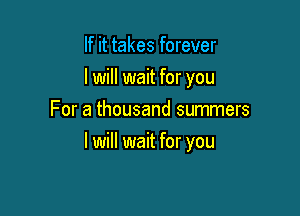 If it takes forever
I will wait for you
For a thousand summers
I will wait for you